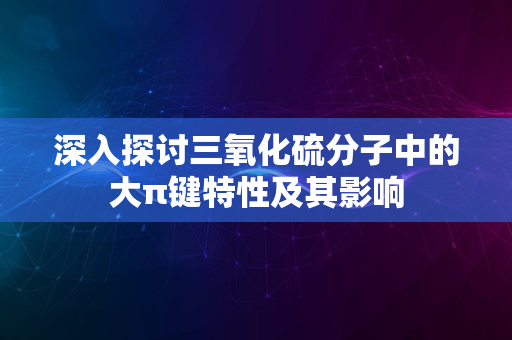 深入探讨三氧化硫分子中的大π键特性及其影响